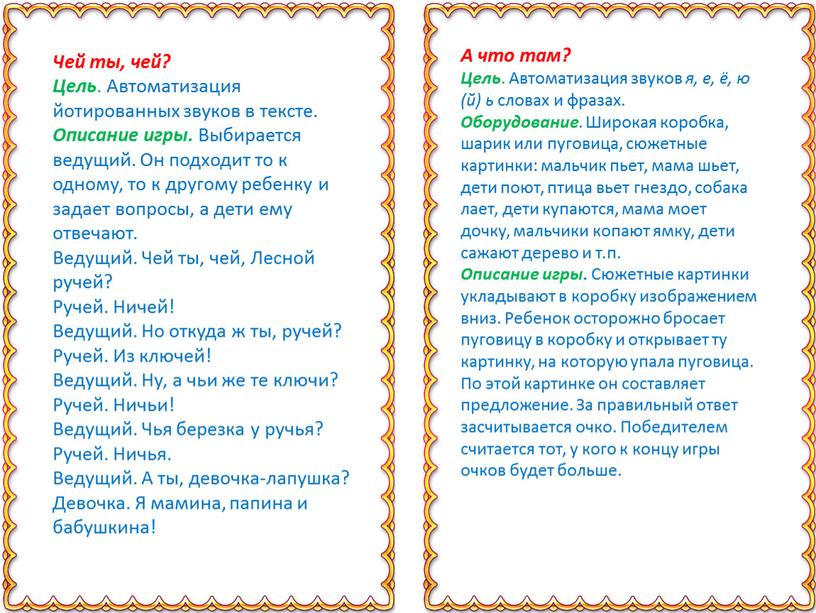 Чей ты, чей?
Цель. Автоматизация йотированных звуков в тексте.
Описание игры. Выбирается ведущий. Он подходит то к одному, то к другому ребенку и задает вопросы, а дети ему отвечают.
Ведущий. Чей ты, чей, Лесной ручей?
Ручей. Ничей!
Ведущий. Но откуда ж ты, ручей?
Ручей. Из ключей!
Ведущий. Ну, а чьи же те ключи?
Ручей. Ничьи!
Ведущий. Чья березка у ручья?
Ручей. Ничья.
Ведущий. А ты, девочка-лапушка?
Девочка. Я мамина, папина и бабушкина!

А что там?
Цель. Автоматизация звуков я, е, ё, ю (й) ь словах и фразах.
Оборудование. Широкая коробка, шарик или пуговица, сюжетные картинки: мальчик пьет, мама шьет, дети поют, птица вьет гнездо, собака лает, дети купаются, мама моет дочку, мальчики копают ямку, дети сажают дерево и т.п.
Описание игры. Сюжетные картинки укладывают в коробку изображением вниз. Ребенок осторожно бросает пуговицу в коробку и открывает ту картинку, на которую упала пуговица. По этой картинке он составляет предложение. За правильный ответ засчитывается очко. Победителем считается тот, у кого к концу игры очков будет больше.